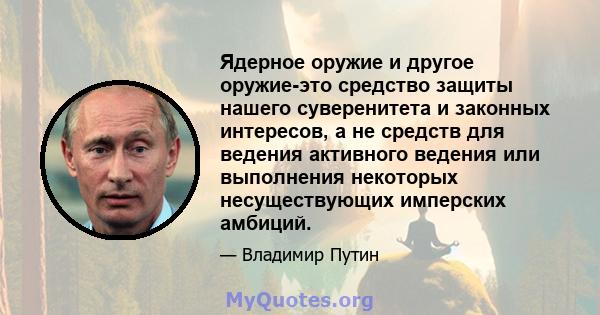 Ядерное оружие и другое оружие-это средство защиты нашего суверенитета и законных интересов, а не средств для ведения активного ведения или выполнения некоторых несуществующих имперских амбиций.

— Владимир Путин

MyQuotes.org